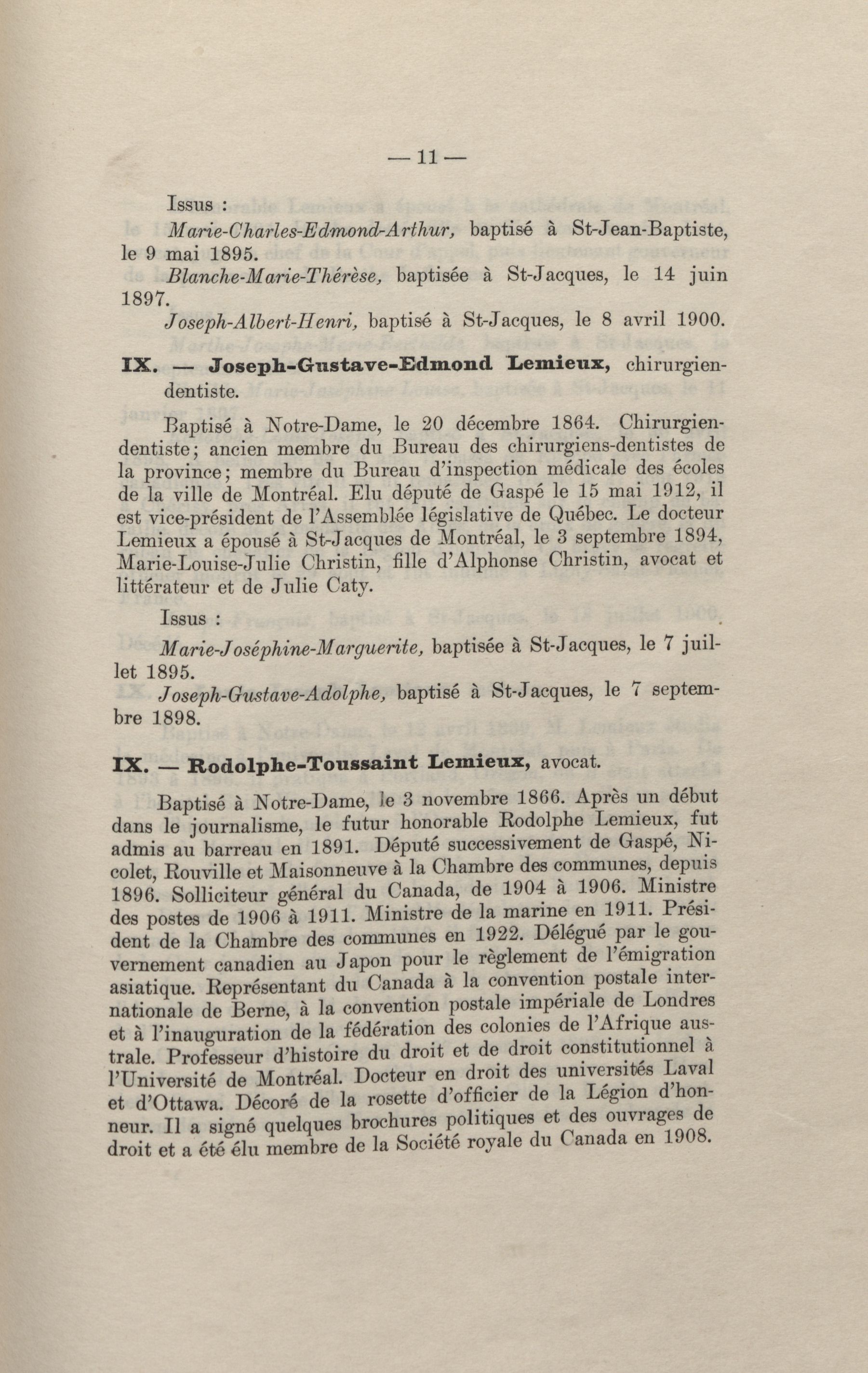 — 11 —

Issus :

Marie-Charles-Edmond-Arthur, baptisé à St-Jean-Baptiste, le 9 mai 1895.

Blanche-Marie-Thérèse, baptisée à St-Jacques, le 14 juin 1897.

Joseph-Albert-Henri, baptisé à St-Jacques, le 8 avril 1900.

IX. — Joseph-Gustave-Edmond Lemieux, chirurgien-dentiste.

Baptisé à Notre-Dame, le 20 décembre 1864. Chirurgien-dentiste; ancien membre du Bureau des chirurgiens-dentistes de la province; membre du Bureau d'inspection médicale des écoles de la ville de Montréal. Elu député de Gaspé le 15 mai 1912, il est vice-président de l'Assemblée législative de Québec. Le docteur Lemieux a épousé à St-Jacques de Montréal, le 3 septembre 1894, Marie-Louise-Julie Christin, fille d'Alphonse Christin, avocat et littérateur et de Julie Caty.

Issus :

Marie-Joséphine-Marguerite, baptisée à St-Jacques, le 7 juillet 1895.

Joseph-Gustave-Adolphe, baptisé à St-Jacques, le 7 septembre 1898.

IX. — Rodolphe-Toussaint Lemieux, avocat.

Baptisé à Notre-Dame, le 3 novembre 1866. Après un début dans le journalisme, le futur honorable Rodolphe Lemieux, fut admis au barreau en 1891. Député successivement de Gaspé, Nicolet, Rouville et Maisonneuve à la Chambre des communes, depuis 1896. Solliciteur général du Canada, de 1904 à 1906. Ministre des postes de 1906 à 1911. Ministre de la marine en 1911. Président de la Chambre des communes en 1922. Délégué par le gouvernement canadien au Japon pour le règlement de l'émigration asiatique. Représentant du Canada à la convention postale internationale de Berne, à la convention postale impériale de Londres et à l'inauguration de la fédération des colonies de l'Afrique australe. Professeur d'histoire du droit et de droit constitutionnel à l'Université de Montréal. Docteur en droit des universités Laval et d'Ottawa. Décoré de la rosette d'officier de la Légion d'honneur. Il a signé quelques brochures politiques et des ouvrages de droit et a été élu membre de la Société royale du Canada en 1908.